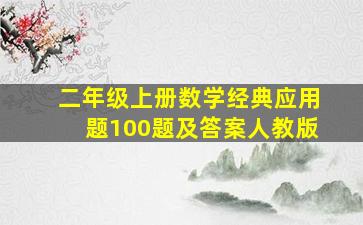 二年级上册数学经典应用题100题及答案人教版